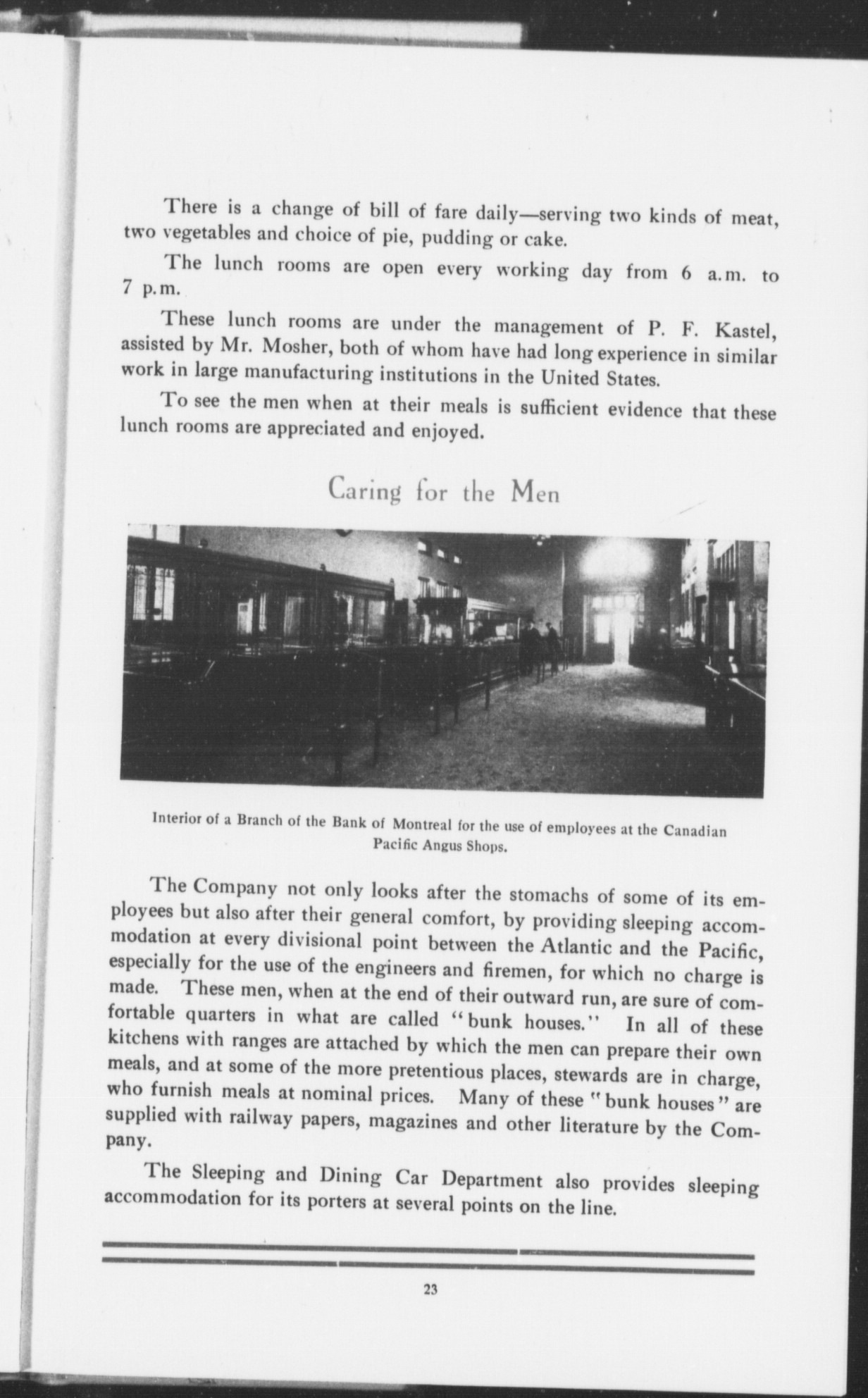 There is a change of bill of fare daily—serving two kinds of meat, two vegetables and choice of pie, pudding or cake.

The lunch rooms are open every working day from 6 a.m. to 7 p.m.

These lunch rooms are under the management of P. F. Kastel, assisted by Mr. Mosher, both of whom have had long experience in similar work in large manufacturing institutions in the United States.

To see the men when at their meals is sufficient evidence that these lunch rooms are appreciated and enjoyed.

Caring for the Men

Interior of a Branch of the Bank of Montreal for the use of employees at the Canadian Pacific Angus Shops.

The Company not only looks after the stomachs of some of its employees but also after their general comfort, by providing sleeping accommodation at every divisional point between the Atlantic and the Pacific, especially for the use of the engineers and firemen, for which no charge is made. These men, when at the end of their outward run, are sure of comfortable quarters in what are called "bunk houses." In all of these kitchens with ranges are attached by which the men can prepare their own meals, and at some of the more pretentious places, stewards are in charge, who furnish meals at nominal prices. Many of these "bunk houses" are supplied with railway papers, magazines and other literature by the Company.

The Sleeping and Dining Car Department also provides sleeping accommodation for its porters at several points on the line.

23